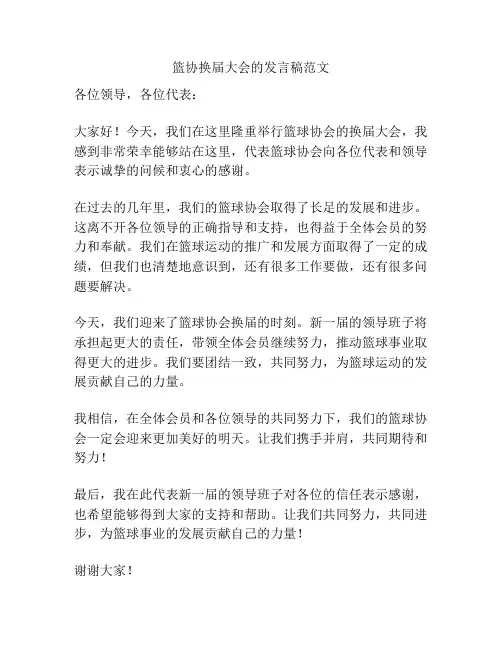 篮协换届大会的发言稿范文

各位领导，各位代表：

大家好！今天，我们在这里隆重举行篮球协会的换届大会，我感到非常荣幸能够站在这里，代表篮球协会向各位代表和领导表示诚挚的问候和衷心的感谢。

在过去的几年里，我们的篮球协会取得了长足的发展和进步。这离不开各位领导的正确指导和支持，也得益于全体会员的努力和奉献。我们在篮球运动的推广和发展方面取得了一定的成绩，但我们也清楚地意识到，还有很多工作要做，还有很多问题要解决。

今天，我们迎来了篮球协会换届的时刻。新一届的领导班子将承担起更大的责任，带领全体会员继续努力，推动篮球事业取得更大的进步。我们要团结一致，共同努力，为篮球运动的发展贡献自己的力量。

我相信，在全体会员和各位领导的共同努力下，我们的篮球协会一定会迎来更加美好的明天。让我们携手并肩，共同期待和努力！

最后，我在此代表新一届的领导班子对各位的信任表示感谢，也希望能够得到大家的支持和帮助。让我们共同努力，共同进步，为篮球事业的发展贡献自己的力量！

谢谢大家！